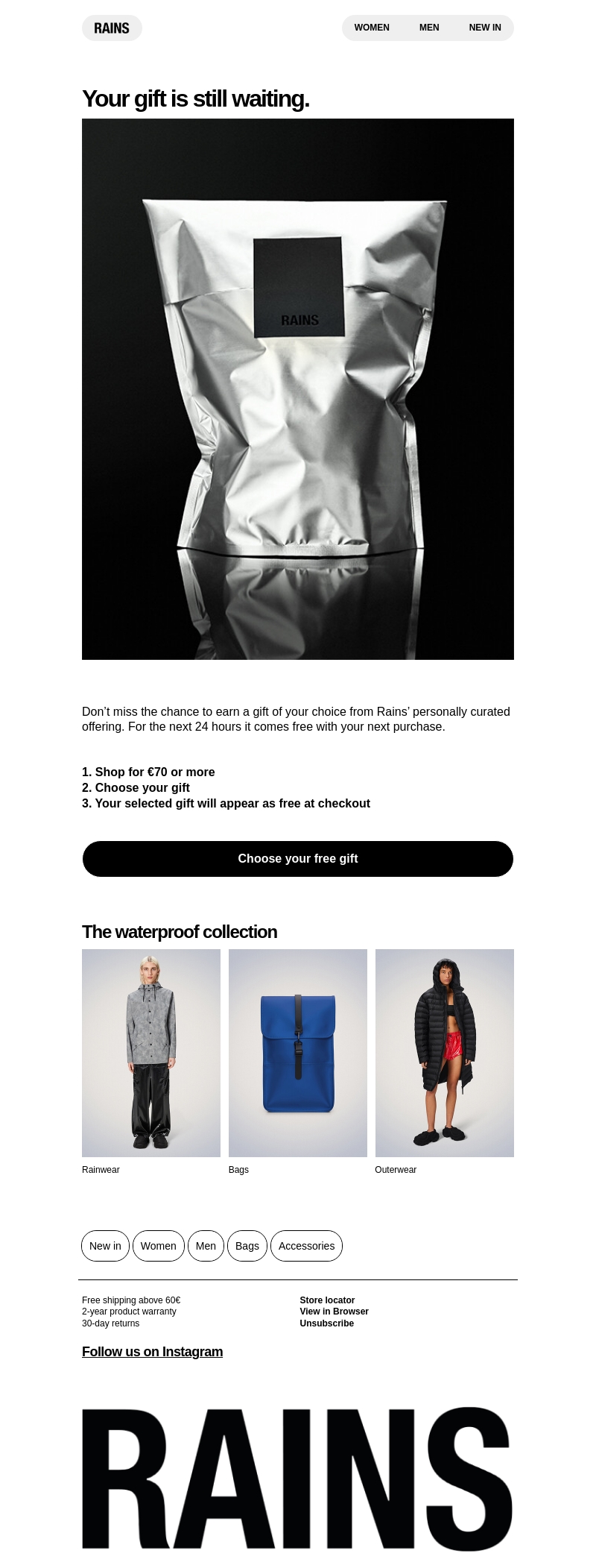 RAINS

WOMEN MEN NEW IN

Your gift is still waiting.

RAINS

Don't miss the chance to earn a gift of your choice from Rains' personally curated offering. For the next 24 hours it comes free with your next purchase.

1. Shop for €70 or more
2. Choose your gift
3. Your selected gift will appear as free at checkout

Choose your free gift

The waterproof collection

Rainwear

Bags

Outerwear

New in Women Men Bags Accessories

Free shipping above 60€
2-year product warranty
30-day returns

Store locator
View in Browser
Unsubscribe

Follow us on Instagram

RAINS